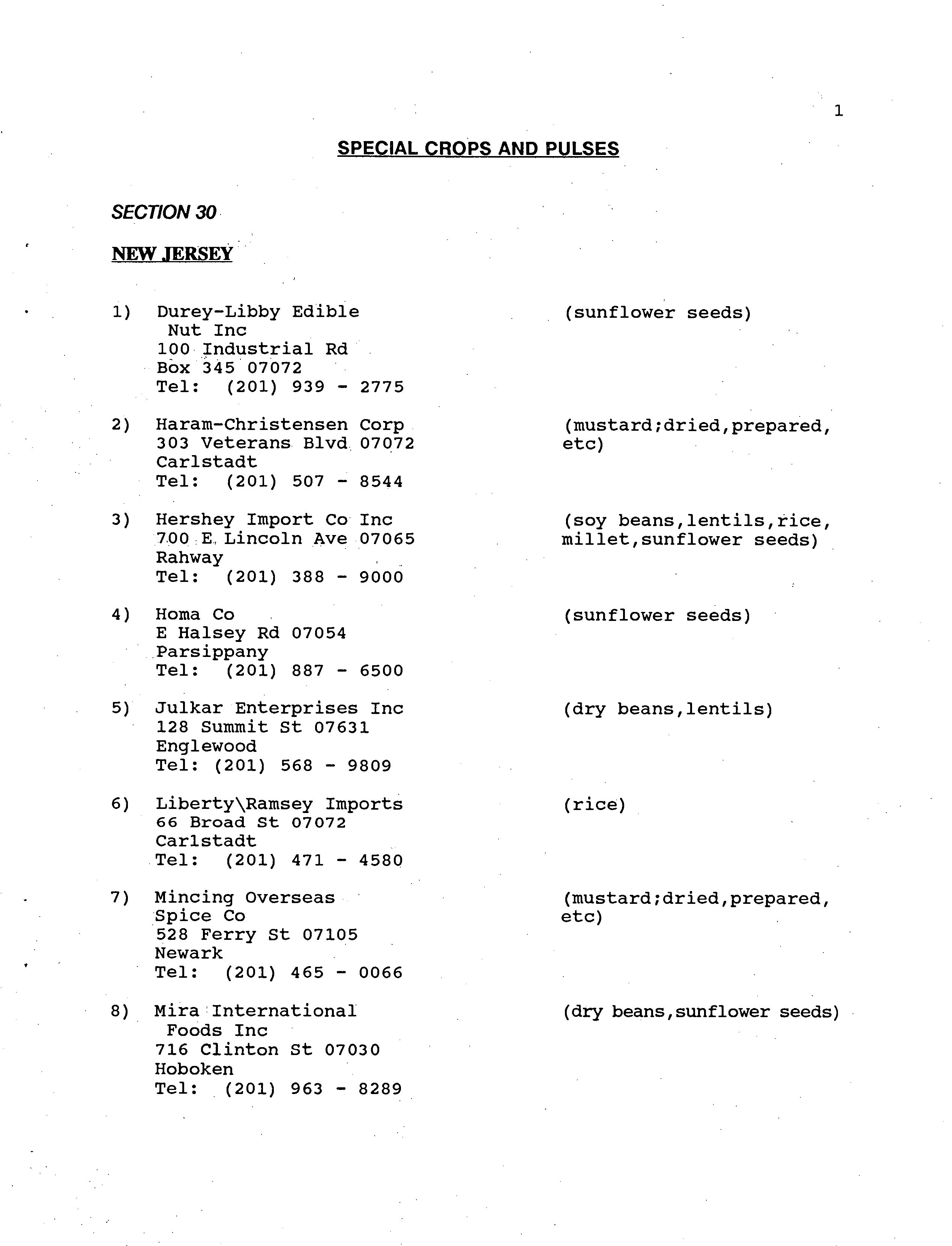 1

SPECIAL CROPS AND PULSES

SECTION 30

NEW JERSEY

1) Durey-Libby Edible Nut Inc
100 Industrial Rd
Box 345 07072
Tel: (201) 939 - 2775

(sunflower seeds)

2) Haram-Christensen Corp
303 Veterans Blvd 07072
Carlstadt
Tel: (201) 507 - 8544

(mustard;dried,prepared, etc)

3) Hershey Import Co Inc
700 E Lincoln Ave 07065
Rahway
Tel: (201) 388 - 9000

(soy beans,lentils,rice, millet,sunflower seeds)

4) Homa Co
E Halsey Rd 07054
Parsippany
Tel: (201) 887 - 6500

(sunflower seeds)

5) Julkar Enterprises Inc
128 Summit St 07631
Englewood
Tel: (201) 568 - 9809

(dry beans,lentils)

6) Liberty\Ramsey Imports
66 Broad St 07072
Carlstadt
Tel: (201) 471 - 4580

(rice)

7) Mincing Overseas Spice Co
528 Ferry St 07105
Newark
Tel: (201) 465 - 0066

(mustard;dried,prepared, etc)

8) Mira International Foods Inc
716 Clinton St 07030
Hoboken
Tel: (201) 963 - 8289

(dry beans,sunflower seeds)